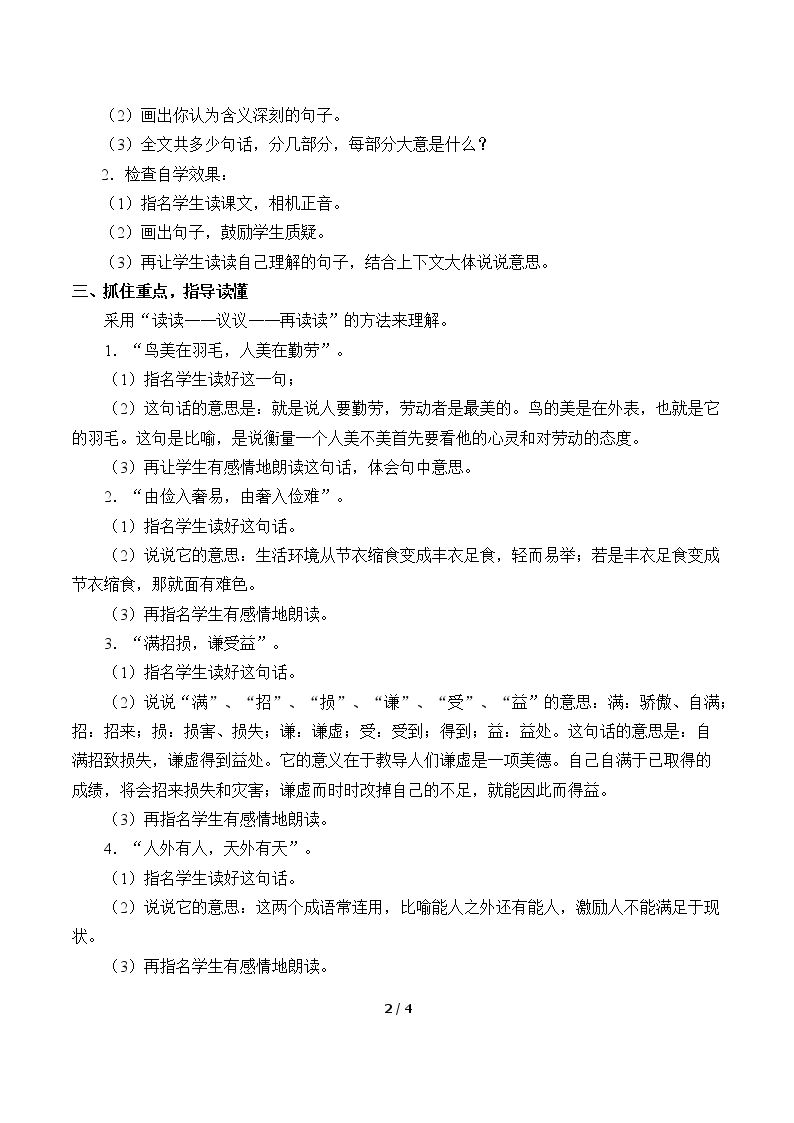 （2）画出你认为含义深刻的句子。

（3）全文共多少句话，分几部分，每部分大意是什么？

2．检查自学效果：

（1）指名学生读课文，相机正音。

（2）画出句子，鼓励学生质疑。

（3）再让学生读读自己理解的句子，结合上下文大体说说意思。

三、抓住重点，指导读懂

采用“读读——议议——再读读”的方法来理解。

1．“鸟美在羽毛，人美在勤劳”。

（1）指名学生读好这一句；

（2）这句话的意思是：就是说人要勤劳，劳动者是最美的。鸟的美是在外表，也就是它的羽毛。这句是比喻，是说衡量一个人美不美首先要看他的心灵和对劳动的态度。

（3）再让学生有感情地朗读这句话，体会句中意思。

2．“由俭入奢易，由奢入俭难”。

（1）指名学生读好这句话。

（2）说说它的意思：生活环境从节衣缩食变成丰衣足食，轻而易举；若是丰衣足食变成节衣缩食，那就面有难色。

（3）再指名学生有感情地朗读。

3．“满招损，谦受益”。

（1）指名学生读好这句话。

（2）说说“满”、“招”、“损”、“谦”、“受”、“益”的意思：满：骄傲、自满；招：招来；损：损害、损失；谦：谦虚；受：受到；得到；益：益处。这句话的意思是：自满招致损失，谦虚得到益处。它的意义在于教导人们谦虚是一项美德。自己自满于已取得的成绩，将会招来损失和灾害；谦虚而时时改掉自己的不足，就能因此而得益。

（3）再指名学生有感情地朗读。

4．“人外有人，天外有天”。

（1）指名学生读好这句话。

（2）说说它的意思：这两个成语常连用，比喻能人之外还有能人，激励人不能满足于现状。

（3）再指名学生有感情地朗读。

2 / 4